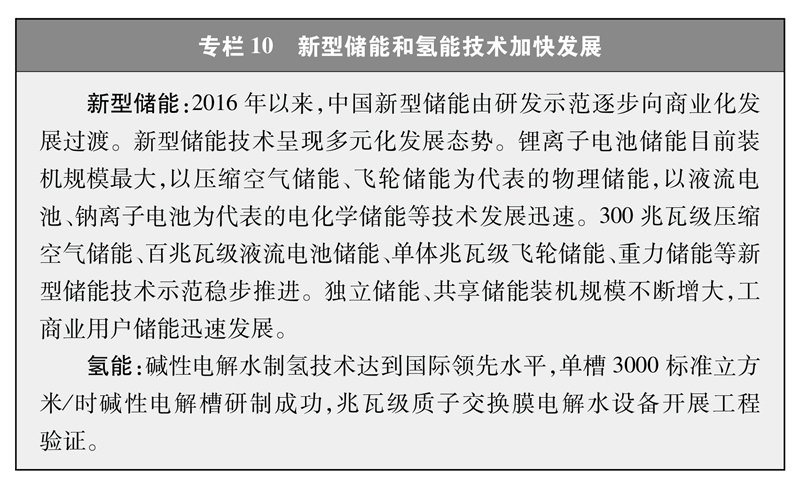 专栏 10　新型储能和氢能技术加快发展

新型储能：2016 年以来，中国新型储能由研发示范逐步向商业化发展过渡。新型储能技术呈现多元化发展态势。锂离子电池储能目前装机规模最大，以压缩空气储能、飞轮储能为代表的物理储能，以液流电池、钠离子电池为代表的电化学储能等技术发展迅速。300 兆瓦级压缩空气储能、百兆瓦级液流电池储能、单体兆瓦级飞轮储能、重力储能等新型储能技术示范稳步推进。独立储能、共享储能装机规模不断增大，工商业用户储能迅速发展。

氢能：碱性电解水制氢技术达到国际领先水平，单槽 3000 标准立方米/时碱性电解槽研制成功，兆瓦级质子交换膜电解水设备开展工程验证。